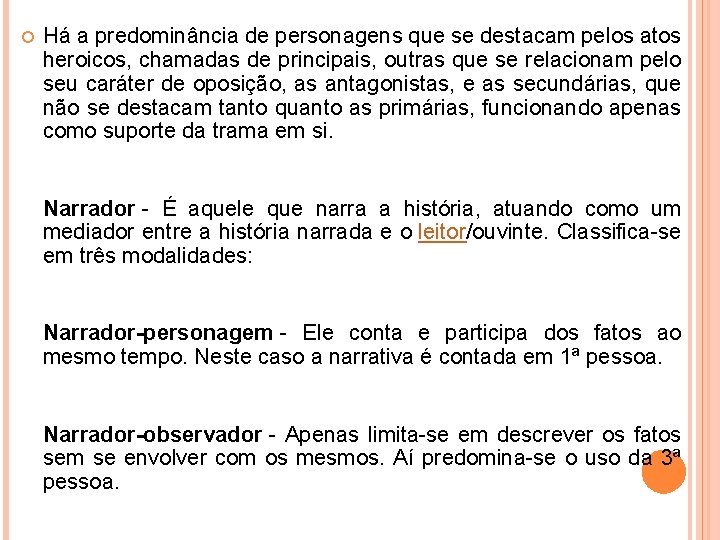 Há a predominância de personagens que se destacam pelos atos heroicos, chamadas de principais, outras que se relacionam pelo seu caráter de oposição, as antagonistas, e as secundárias, que não se destacam tanto quanto as primárias, funcionando apenas como suporte da trama em si.

Narrador - É aquele que narra a história, atuando como um mediador entre a história narrada e o leitor/ouvinte. Classifica-se em três modalidades:

Narrador-personagem - Ele conta e participa dos fatos ao mesmo tempo. Neste caso a narrativa é contada em 1ª pessoa.

Narrador-observador - Apenas limita-se em descrever os fatos sem se envolver com os mesmos. Aí predomina-se o uso da 3ª pessoa.